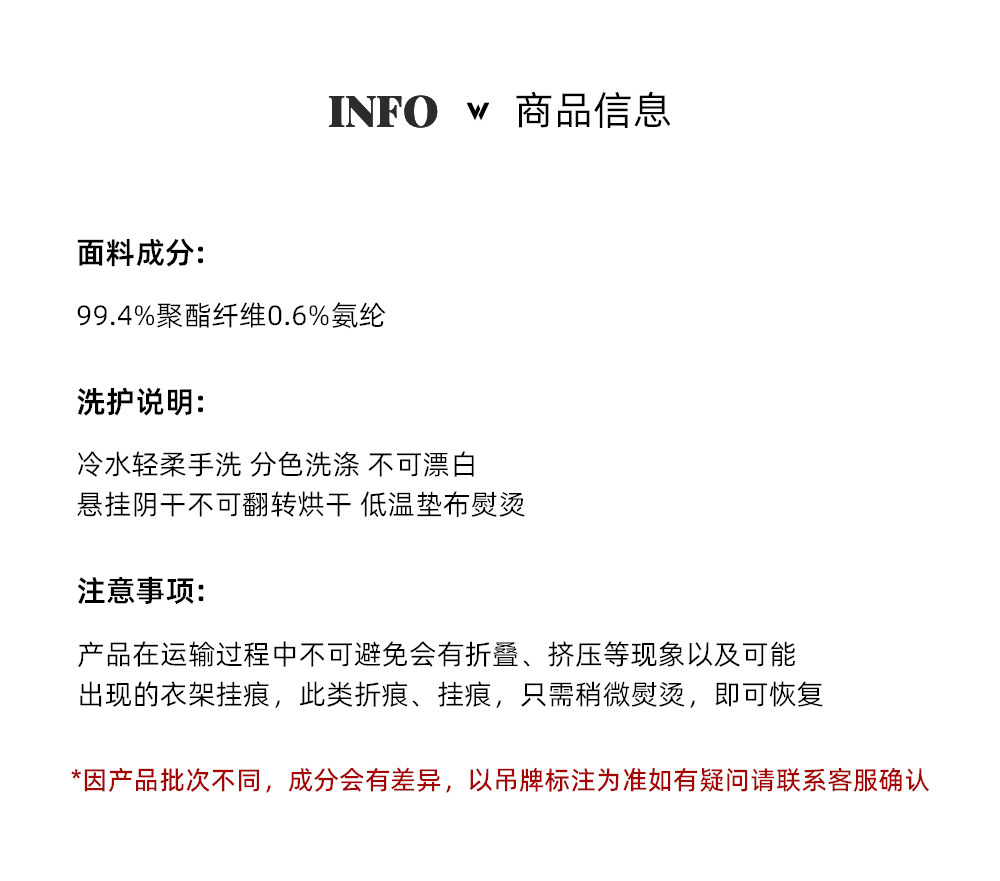 INFO w 商品信息

面料成分:

99.4%聚酯纤维0.6%氨纶

洗护说明:

冷水轻柔手洗 分色洗涤 不可漂白
悬挂阴干不可翻转烘干 低温垫布熨烫

注意事项:

产品在运输过程中不可避免会有折叠、挤压等现象以及可能出现的衣架挂痕，此类折痕、挂痕，只需稍微熨烫，即可恢复

*因产品批次不同，成分会有差异，以吊牌标注为准如有疑问请联系客服确认